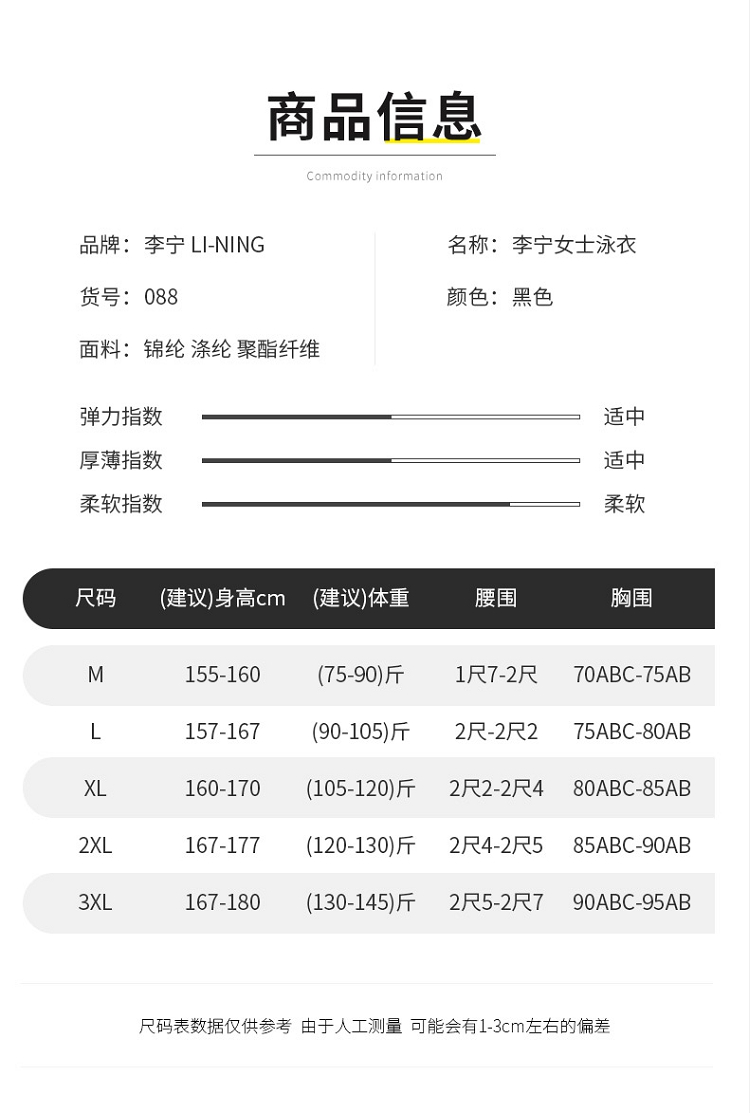 商品信息

Commodity information

品牌：李宁 LI-NING

货号：088

面料：锦纶 涤纶 聚酯纤维

名称：李宁女士泳衣

颜色：黑色

弹力指数 适中

厚薄指数 适中

柔软指数 柔软

| 尺码 | (建议)身高cm | (建议)体重 | 腰围 | 胸围 |
|---|---|---|---|---|
| M | 155-160 | (75-90)斤 | 1尺7-2尺 | 70ABC-75AB |
| L | 157-167 | (90-105)斤 | 2尺-2尺2 | 75ABC-80AB |
| XL | 160-170 | (105-120)斤 | 2尺2-2尺4 | 80ABC-85AB |
| 2XL | 167-177 | (120-130)斤 | 2尺4-2尺5 | 85ABC-90AB |
| 3XL | 167-180 | (130-145)斤 | 2尺5-2尺7 | 90ABC-95AB |

尺码表数据仅供参考 由于人工测量 可能会有1-3cm左右的偏差